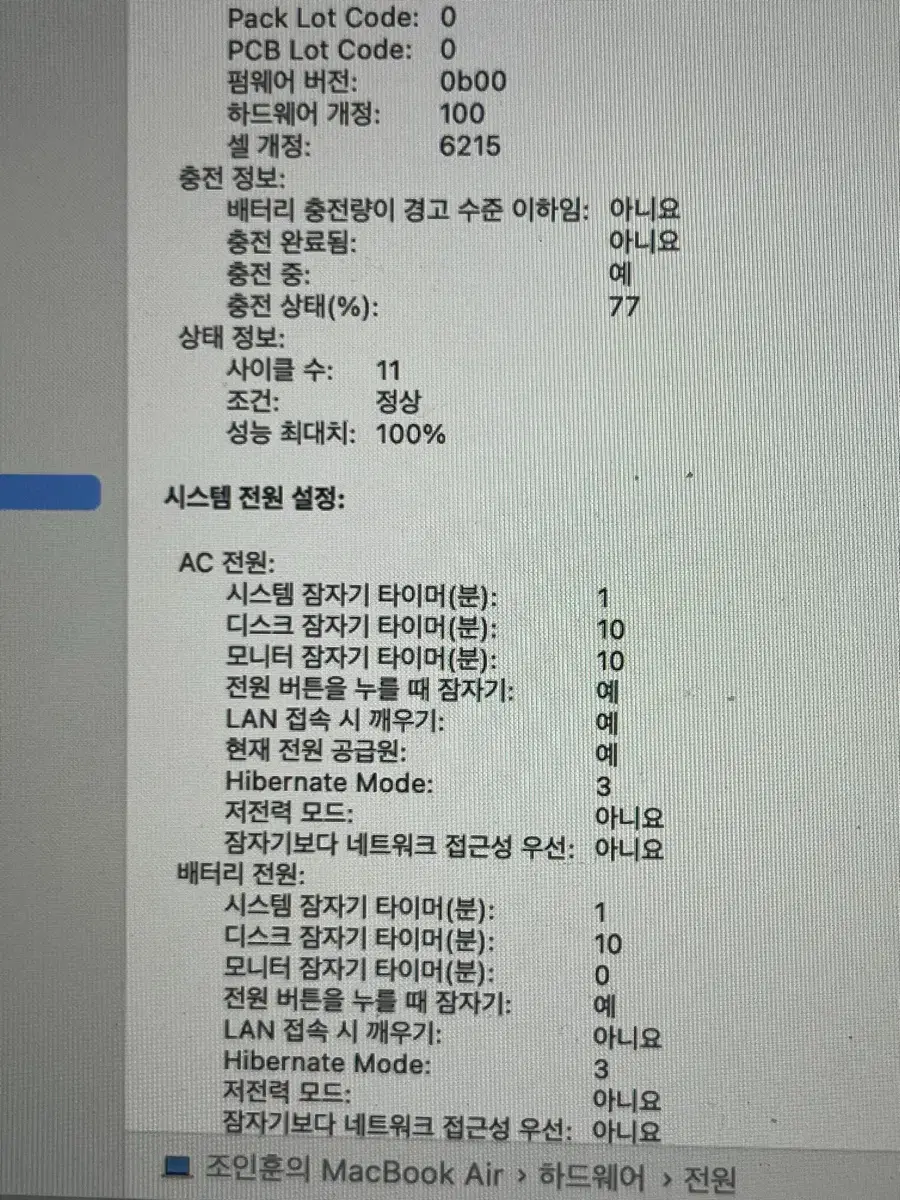 Pack Lot Code: 0
PCB Lot Code: 0
펌웨어 버전: 0b00
하드웨어 개정: 100
셀 개정: 6215
충전 정보:
배터리 충전량이 경고 수준 이하임: 아니요
충전 완료됨: 아니요
충전 중: 예
충전 상태(%): 77
상태 정보:
사이클 수: 11
조건: 정상
성능 최대치: 100%

시스템 전원 설정:

AC 전원:
시스템 잠자기 타이머(분): 1
디스크 잠자기 타이머(분): 10
모니터 잠자기 타이머(분): 10
전원 버튼을 누를 때 잠자기: 예
LAN 접속 시 깨우기: 예
현재 전원 공급원: 예
Hibernate Mode: 3
저전력 모드: 아니요
잠자기보다 네트워크 접근성 우선: 아니요
배터리 전원:
시스템 잠자기 타이머(분): 1
디스크 잠자기 타이머(분): 10
모니터 잠자기 타이머(분): 0
전원 버튼을 누를 때 잠자기: 예
LAN 접속 시 깨우기: 아니요
Hibernate Mode: 3
저전력 모드: 아니요
잠자기보다 네트워크 접근성 우선: 아니요

조인훈의 MacBook Air › 하드웨어 › 전원